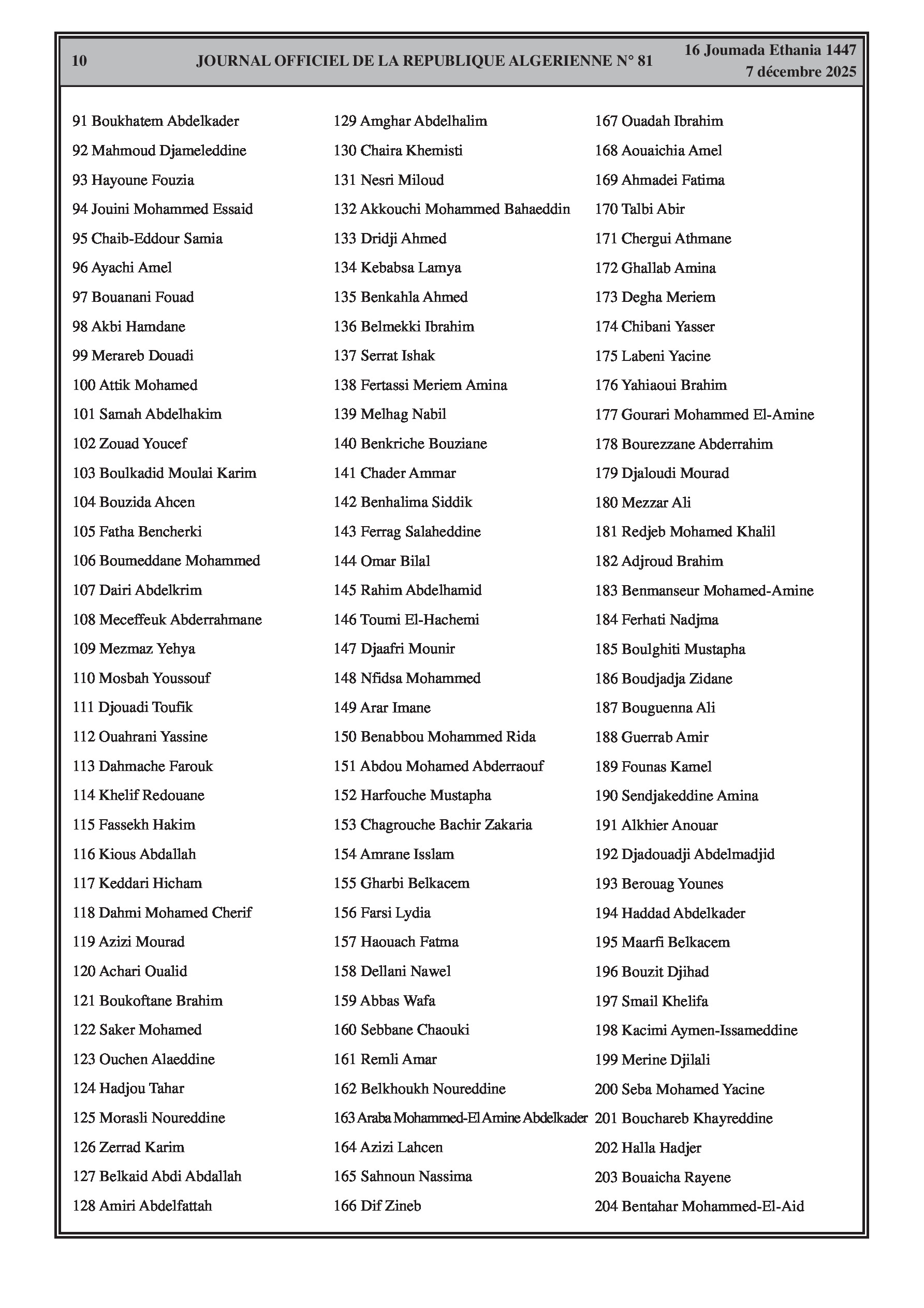 10 JOURNAL OFFICIEL DE LA REPUBLIQUE ALGERIENNE N° 81 16 Joumada Ethania 1447
7 décembre 2025

91 Boukhatem Abdelkader
92 Mahmoud Djameleddine
93 Hayoune Fouzia
94 Jouini Mohammed Essaid
95 Chaib-Eddour Samia
96 Ayachi Amel
97 Bouanani Fouad
98 Akbi Hamdane
99 Merareb Douadi
100 Attik Mohamed
101 Samah Abdelhakim
102 Zouad Youcef
103 Boulkadid Moulai Karim
104 Bouzida Ahcen
105 Fatha Bencherki
106 Boumeddane Mohammed
107 Dairi Abdelkrim
108 Meceffeuk Abderrahmane
109 Mezmaz Yehya
110 Mosbah Youssouf
111 Djouadi Toufik
112 Ouahrani Yassine
113 Dahmache Farouk
114 Khelif Redouane
115 Fassekh Hakim
116 Kious Abdallah
117 Keddari Hicham
118 Dahmi Mohamed Cherif
119 Azizi Mourad
120 Achari Oualid
121 Boukoftane Brahim
122 Saker Mohamed
123 Ouchen Alaeddine
124 Hadjou Tahar
125 Morasli Noureddine
126 Zerrad Karim
127 Belkaid Abdi Abdallah
128 Amiri Abdelfattah

129 Amghar Abdelhalim
130 Chaira Khemisti
131 Nesri Miloud
132 Akkouchi Mohammed Bahaeddin
133 Dridji Ahmed
134 Kebabsa Lamya
135 Benkahla Ahmed
136 Belmekki Ibrahim
137 Serrat Ishak
138 Fertassi Meriem Amina
139 Melhag Nabil
140 Benkriche Bouziane
141 Chader Ammar
142 Benhalima Siddik
143 Ferrag Salaheddine
144 Omar Bilal
145 Rahim Abdelhamid
146 Toumi El-Hachemi
147 Djaafri Mounir
148 Nfidsa Mohammed
149 Arar Imane
150 Benabbou Mohammed Rida
151 Abdou Mohamed Abderraouf
152 Harfouche Mustapha
153 Chagrouche Bachir Zakaria
154 Amrane Isslam
155 Gharbi Belkacem
156 Farsi Lydia
157 Haouach Fatma
158 Dellani Nawel
159 Abbas Wafa
160 Sebbane Chaouki
161 Remli Amar
162 Belkhoukh Noureddine
163 Araba Mohammed-El Amine Abdelkader
164 Azizi Lahcen
165 Sahnoun Nassima
166 Dif Zineb

167 Ouadah Ibrahim
168 Aouaichia Amel
169 Ahmadei Fatima
170 Talbi Abir
171 Chergui Athmane
172 Ghallab Amina
173 Degha Meriem
174 Chibani Yasser
175 Labeni Yacine
176 Yahiaoui Brahim
177 Gourari Mohammed El-Amine
178 Bourezzane Abderrahim
179 Djaloudi Mourad
180 Mezzar Ali
181 Redjeb Mohamed Khalil
182 Adjroud Brahim
183 Benmanseur Mohamed-Amine
184 Ferhati Nadjma
185 Boulghiti Mustapha
186 Boudjadja Zidane
187 Bouguenna Ali
188 Guerrab Amir
189 Founas Kamel
190 Sendjakeddine Amina
191 Alkhier Anouar
192 Djadouadji Abdelmadjid
193 Berouag Younes
194 Haddad Abdelkader
195 Maarfi Belkacem
196 Bouzit Djihad
197 Smail Khelifa
198 Kacimi Aymen-Issameddine
199 Merine Djilali
200 Seba Mohamed Yacine
201 Bouchareb Khayreddine
202 Halla Hadjer
203 Bouaicha Rayene
204 Bentahar Mohammed-El-Aid